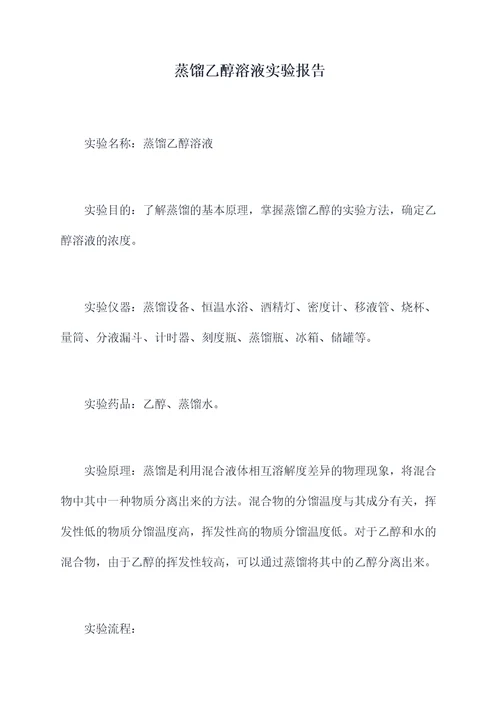 蒸馏乙醇溶液实验报告

实验名称：蒸馏乙醇溶液

实验目的：了解蒸馏的基本原理，掌握蒸馏乙醇的实验方法，确定乙醇溶液的浓度。

实验仪器：蒸馏设备、恒温水浴、酒精灯、密度计、移液管、烧杯、量筒、分液漏斗、计时器、刻度瓶、蒸馏瓶、冰箱、储罐等。

实验药品：乙醇、蒸馏水。

实验原理：蒸馏是利用混合液体相互溶解度差异的物理现象，将混合物中其中一种物质分离出来的方法。混合物的分馏温度与其成分有关，挥发性低的物质分馏温度高，挥发性高的物质分馏温度低。对于乙醇和水的混合物，由于乙醇的挥发性较高，可以通过蒸馏将其中的乙醇分离出来。

实验流程：